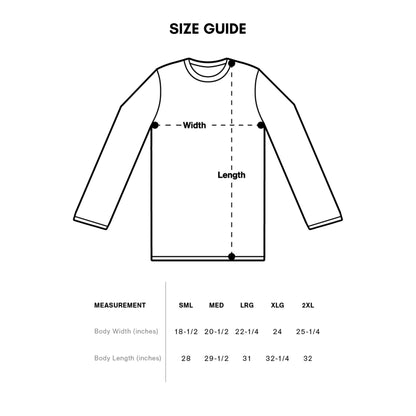 SIZE GUIDE

Width

Length

| MEASUREMENT | SML | MED | LRG | XLG | 2XL |
|---|---|---|---|---|---|
| Body Width (inches) | 18-1/2 | 20-1/2 | 22-1/4 | 24 | 25-1/4 |
| Body Length (inches) | 28 | 29-1/2 | 31 | 32-1/4 | 32 |